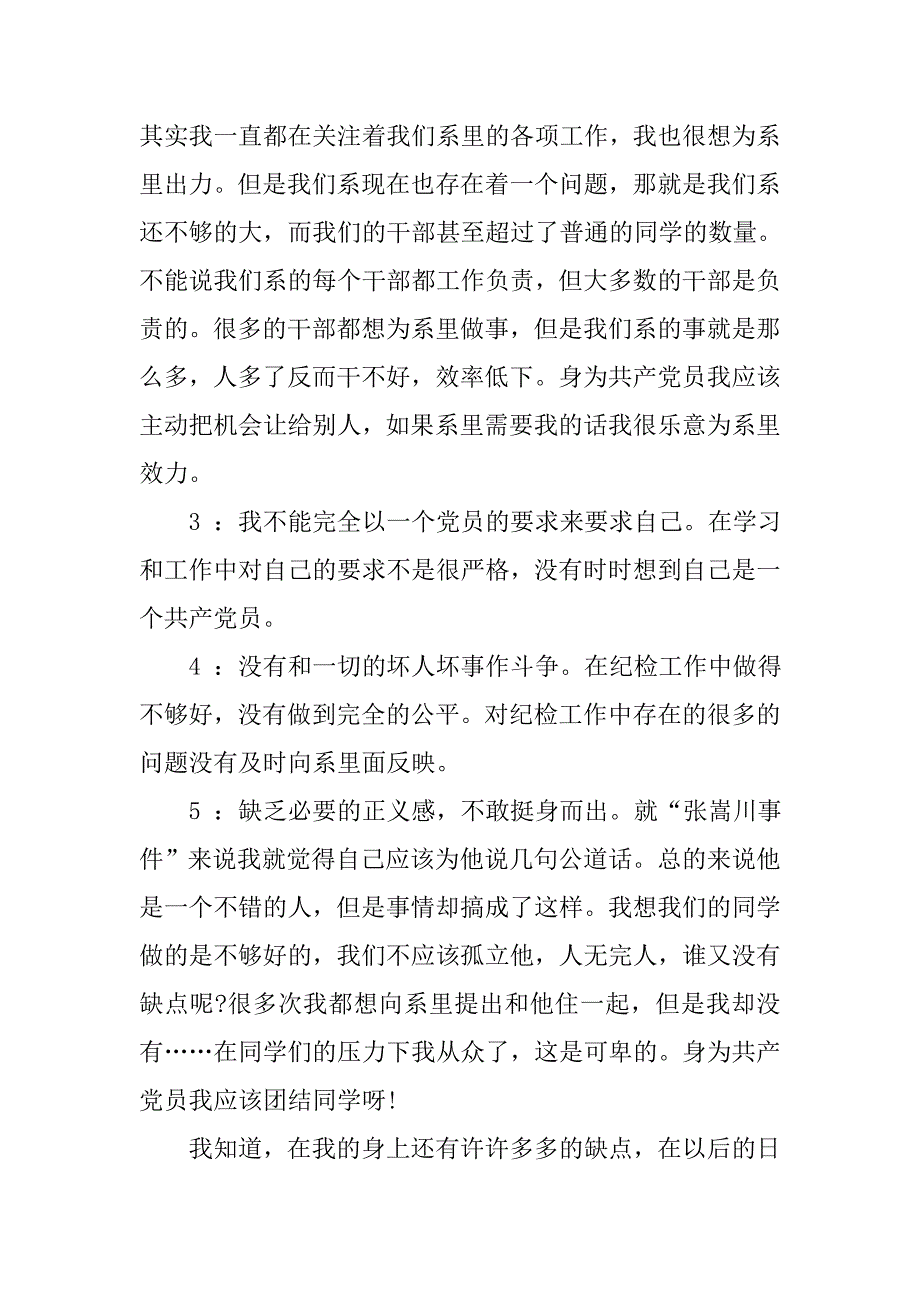 其实我一直都在关注着我们系里的各项工作，我也很想为系里出力。但是我们系现在也存在着一个问题，那就是我们系还不够的大，而我们的干部甚至超过了普通的同学的数量。不能说我们系的每个干部都工作负责，但大多数的干部是负责的。很多的干部都想为系里做事，但是我们系的事就是那么多，人多了反而干不好，效率低下。身为共产党员我应该主动把机会让给别人，如果系里需要我的话我很乐意为系里效力。

3 ：我不能完全以一个党员的要求来要求自己。在学习和工作中对自己的要求不是很严格，没有时时想到自己是一个共产党员。

4 ：没有和一切的坏人坏事作斗争。在纪检工作中做得不够好，没有做到完全的公平。对纪检工作中存在的很多的问题没有及时向系里面反映。

5 ：缺乏必要的正义感，不敢挺身而出。就“张嵩川事件”来说我就觉得自己应该为他说几句公道话。总的来说他是一个不错的人，但是事情却搞成了这样。我想我们的同学做的是不够好的，我们不应该孤立他，人无完人，谁又没有缺点呢?很多次我都想向系里提出和他住一起，但是我却没有……在同学们的压力下我从众了，这是可卑的。身为共产党员我应该团结同学呀!

我知道，在我的身上还有许许多多的缺点，在以后的日